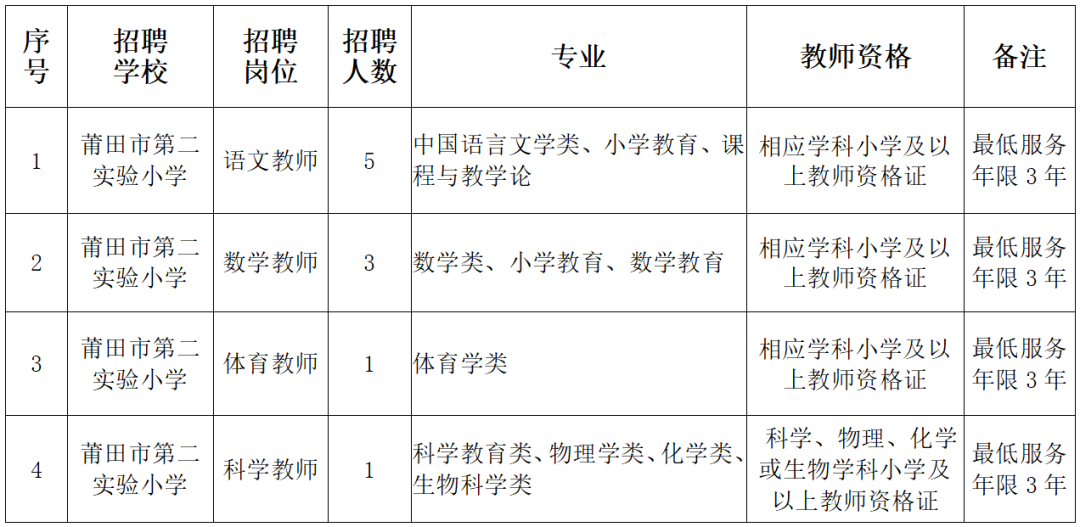 | 序号 | 招聘学校 | 招聘岗位 | 招聘人数 | 专业 | 教师资格 | 备注 |
|---|---|---|---|---|---|---|
| 1 | 莆田市第二实验小学 | 语文教师 | 5 | 中国语言文学类、小学教育、课程与教学论 | 相应学科小学及以上教师资格证 | 最低服务年限3年 |
| 2 | 莆田市第二实验小学 | 数学教师 | 3 | 数学类、小学教育、数学教育 | 相应学科小学及以上教师资格证 | 最低服务年限3年 |
| 3 | 莆田市第二实验小学 | 体育教师 | 1 | 体育学类 | 相应学科小学及以上教师资格证 | 最低服务年限3年 |
| 4 | 莆田市第二实验小学 | 科学教师 | 1 | 科学教育类、物理学类、化学类、生物科学类 | 科学、物理、化学或生物学科小学及以上教师资格证 | 最低服务年限3年 |